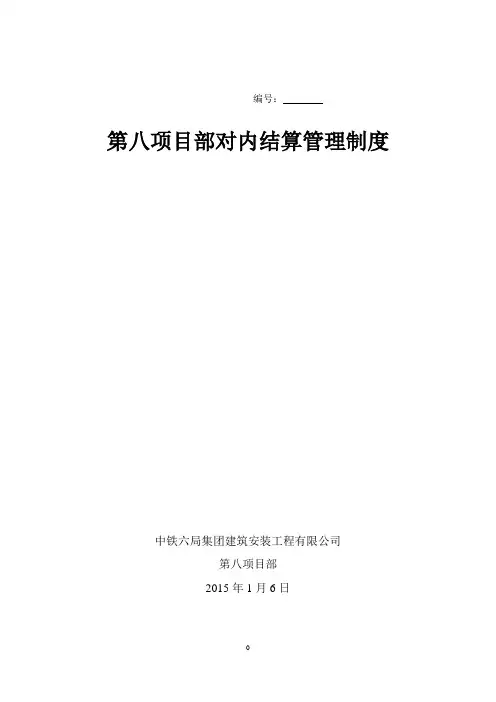 编号：____

第八项目部对内结算管理制度

中铁六局集团建筑安装工程有限公司

第八项目部

2015年1月6日

0